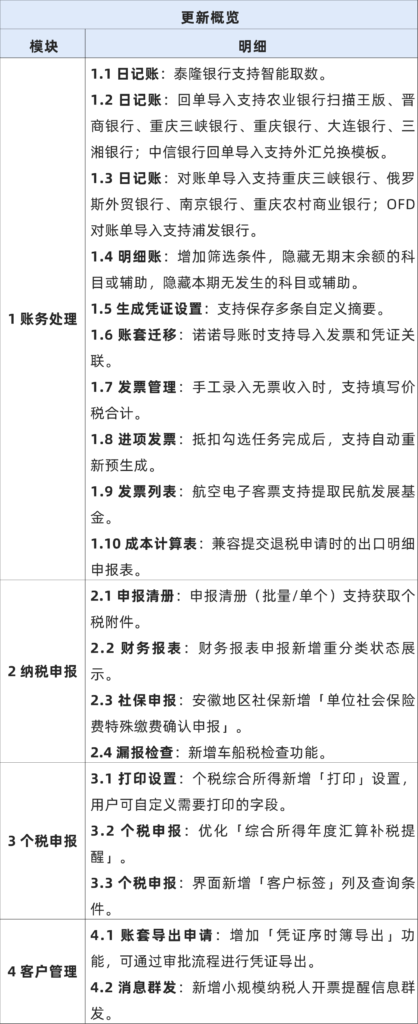 更新概览

| 模块 | 明细 |
|---|---|
| 1 账务处理 | 1.1 日记账：泰隆银行支持智能取数。 1.2 日记账：回单导入支持农业银行扫描王版、晋商银行、重庆三峡银行、重庆银行、大连银行、三湘银行；中信银行回单导入支持外汇兑换模板。 1.3 日记账：对账单导入支持重庆三峡银行、俄罗斯外贸银行、南京银行、重庆农村商业银行；OFD对账单导入支持浦发银行。 1.4 明细账：增加筛选条件，隐藏无期末余额的科目或辅助，隐藏本期无发生的科目或辅助。 1.5 生成凭证设置：支持保存多条自定义摘要。 1.6 账套迁移：诺诺导账时支持导入发票和凭证关联。 1.7 发票管理：手工录入无票收入时，支持填写价税合计。 1.8 进项发票：抵扣勾选任务完成后，支持自动重新预生成。 1.9 发票列表：航空电子客票支持提取民航发展基金。 1.10 成本计算表：兼容提交退税申请时的出口明细申报表。 |
| 2 纳税申报 | 2.1 申报清册：申报清册（批量/单个）支持获取个税附件。 2.2 财务报表：财务报表申报新增重分类状态展示。 2.3 社保申报：安徽地区社保新增「单位社会保险费特殊缴费确认申报」。 2.4 漏报检查：新增车船税检查功能。 |
| 3 个税申报 | 3.1 打印设置：个税综合所得新增「打印」设置，用户可自定义需要打印的字段。 3.2 个税申报：优化「综合所得年度汇算补税提醒」。 3.3 个税申报：界面新增「客户标签」列及查询条件。 |
| 4 客户管理 | 4.1 账套导出申请：增加「凭证序时簿导出」功能，可通过审批流程进行凭证导出。 4.2 消息群发：新增小规模纳税人开票提醒信息群发。 |